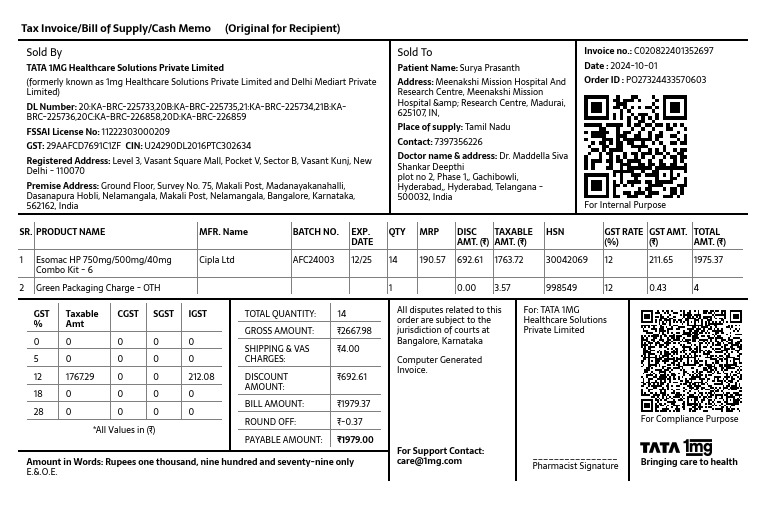 Tax Invoice/Bill of Supply/Cash Memo (Original for Recipient)

Sold By
TATA 1MG Healthcare Solutions Private Limited
(formerly known as 1mg Healthcare Solutions Private Limited and Delhi Mediart Private Limited)
DL Number: 20:KA-BRC-225733,20B:KA-BRC-225735,21:KA-BRC-225734,21B:KA-BRC-225736,20C:KA-BRC-226858,20D:KA-BRC-226859
FSSAI License No: 11222303000209
GST: 29AAFCD7691C1ZF CIN: U24290DL2016PTC302634
Registered Address: Level 3, Vasant Square Mall, Pocket V, Sector B, Vasant Kunj, New Delhi - 110070
Premise Address: Ground Floor, Survey No. 75, Makali Post, Madanayakanahalli, Dasanapura Hobli, Nelamangala, Makali Post, Nelamangala, Bangalore, Karnataka, 562162, India

Sold To
Patient Name: Surya Prasanth
Address: Meenakshi Mission Hospital And Research Centre, Meenakshi Mission Hospital &amp; Research Centre, Madurai, 625107, IN,
Place of supply: Tamil Nadu
Contact: 7397356226
Doctor name & address: Dr. Maddella Siva Shankar Deepthi
plot no 2, Phase 1,, Gachibowli, Hyderabad,, Hyderabad, Telangana - 500032, India

Invoice no.: C020822401352697
Date : 2024-10-01
Order ID : PO27324433570603
For Internal Purpose

| SR. | PRODUCT NAME | MFR. Name | BATCH NO. | EXP. DATE | QTY | MRP | DISC AMT. (₹) | TAXABLE AMT. (₹) | HSN | GST RATE (%) | GST AMT. (₹) | TOTAL AMT. (₹) |
|---|---|---|---|---|---|---|---|---|---|---|---|---|
| 1 | Esomac HP 750mg/500mg/40mg Combo Kit - 6 | Cipla Ltd | AFC24003 | 12/25 | 14 | 190.57 | 692.61 | 1763.72 | 30042069 | 12 | 211.65 | 1975.37 |
| 2 | Green Packaging Charge - OTH | | | | 1 | | 0.00 | 3.57 | 998549 | 12 | 0.43 | 4 |

| GST % | Taxable Amt | CGST | SGST | IGST |
|---|---|---|---|---|
| 0 | 0 | 0 | 0 | 0 |
| 5 | 0 | 0 | 0 | 0 |
| 12 | 1767.29 | 0 | 0 | 212.08 |
| 18 | 0 | 0 | 0 | 0 |
| 28 | 0 | 0 | 0 | 0 |

*All Values in (₹)

| TOTAL QUANTITY: | 14 |
|---|---|
| GROSS AMOUNT: | ₹2667.98 |
| SHIPPING & VAS CHARGES: | ₹4.00 |
| DISCOUNT AMOUNT: | ₹692.61 |
| BILL AMOUNT: | ₹1979.37 |
| ROUND OFF: | ₹-0.37 |
| PAYABLE AMOUNT: | ₹1979.00 |

All disputes related to this order are subject to the jurisdiction of courts at Bangalore, Karnataka

Computer Generated Invoice.

For Support Contact:
care@1mg.com

For: TATA 1MG Healthcare Solutions Private Limited

Pharmacist Signature

For Compliance Purpose

TATA 1mg
Bringing care to health

Amount in Words: Rupees one thousand, nine hundred and seventy-nine only
E.&O.E.